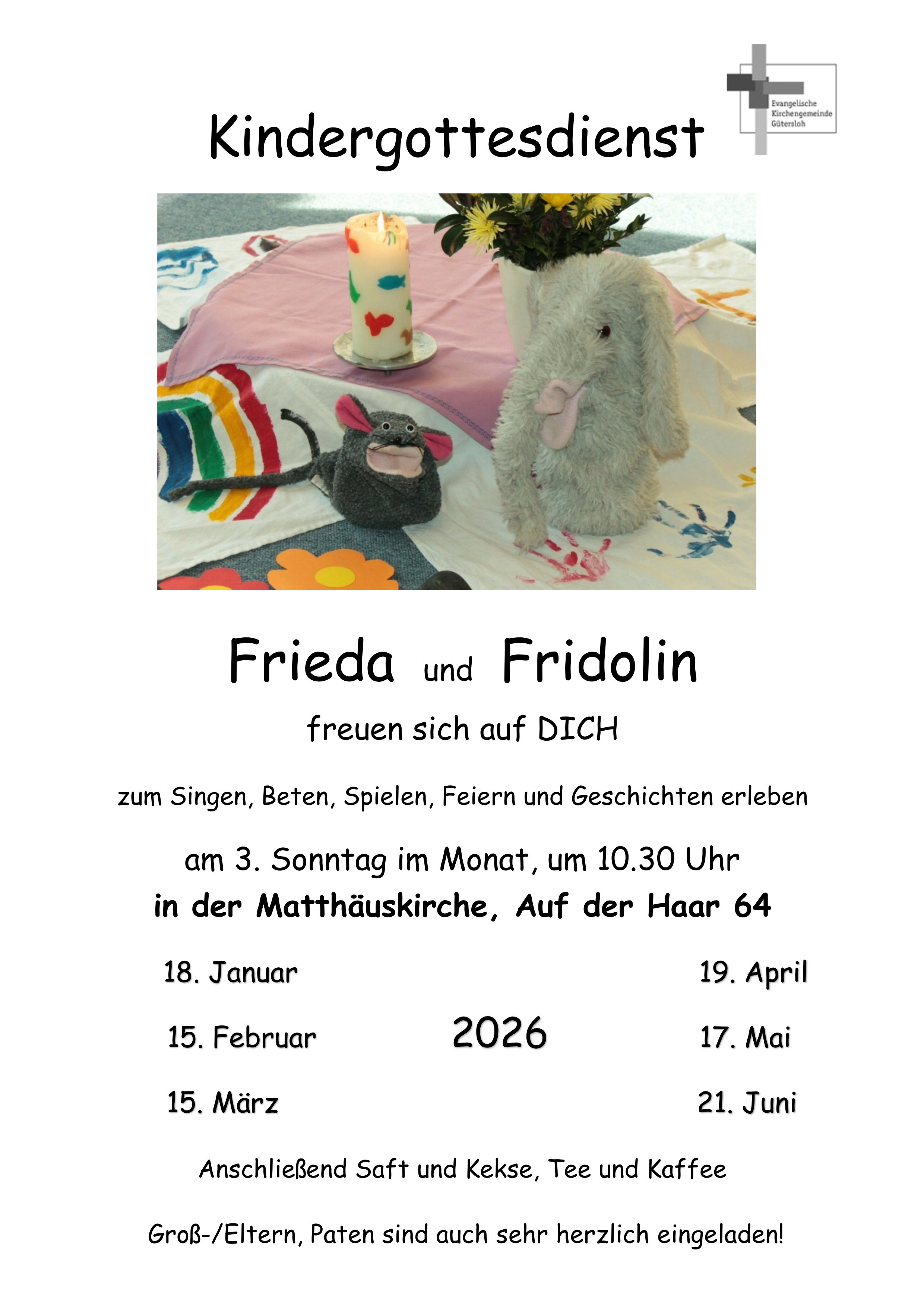 Evangelische Kirchengemeinde Gütersloh

Kindergottesdienst

Frieda und Fridolin

freuen sich auf DICH

zum Singen, Beten, Spielen, Feiern und Geschichten erleben

am 3. Sonntag im Monat, um 10.30 Uhr
in der Matthäuskirche, Auf der Haar 64

18. Januar

15. Februar

15. März

2026

19. April

17. Mai

21. Juni

Anschließend Saft und Kekse, Tee und Kaffee

Groß-/Eltern, Paten sind auch sehr herzlich eingeladen!